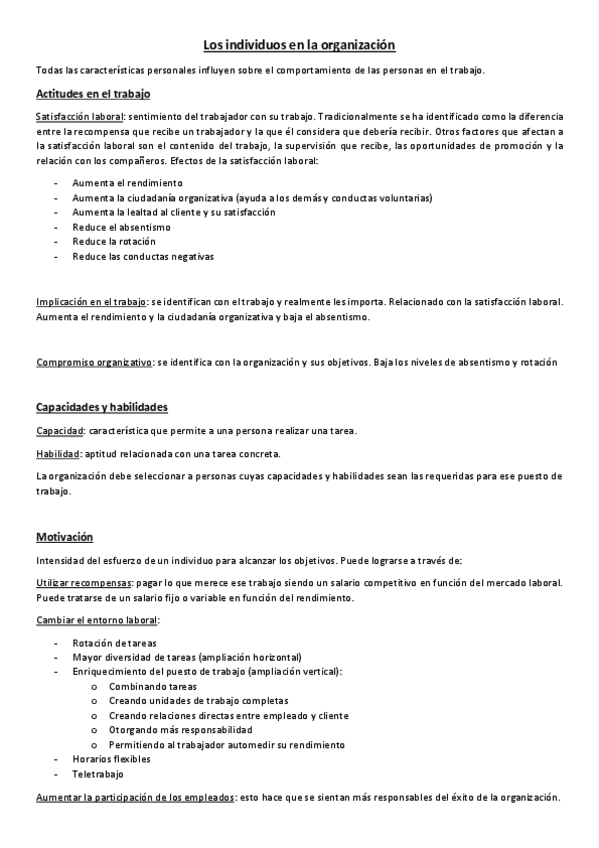 Los individuos en la organización

Todas las características personales influyen sobre el comportamiento de las personas en el trabajo.

Actitudes en el trabajo

Satisfacción laboral: sentimiento del trabajador con su trabajo. Tradicionalmente se ha identificado como la diferencia entre la recompensa que recibe un trabajador y la que él considera que debería recibir. Otros factores que afectan a la satisfacción laboral son el contenido del trabajo, la supervisión que recibe, las oportunidades de promoción y la relación con los compañeros. Efectos de la satisfacción laboral:

- Aumenta el rendimiento
- Aumenta la ciudadanía organizativa (ayuda a los demás y conductas voluntarias)
- Aumenta la lealtad al cliente y su satisfacción
- Reduce el absentismo
- Reduce la rotación
- Reduce las conductas negativas

Implicación en el trabajo: se identifican con el trabajo y realmente les importa. Relacionado con la satisfacción laboral. Aumenta el rendimiento y la ciudadanía organizativa y baja el absentismo.

Compromiso organizativo: se identifica con la organización y sus objetivos. Baja los niveles de absentismo y rotación

Capacidades y habilidades

Capacidad: característica que permite a una persona realizar una tarea.

Habilidad: aptitud relacionada con una tarea concreta.

La organización debe seleccionar a personas cuyas capacidades y habilidades sean las requeridas para ese puesto de trabajo.

Motivación

Intensidad del esfuerzo de un individuo para alcanzar los objetivos. Puede lograrse a través de:

Utilizar recompensas: pagar lo que merece ese trabajo siendo un salario competitivo en función del mercado laboral. Puede tratarse de un salario fijo o variable en función del rendimiento.

Cambiar el entorno laboral:

- Rotación de tareas
- Mayor diversidad de tareas (ampliación horizontal)
- Enriquecimiento del puesto de trabajo (ampliación vertical):
  o Combinando tareas
  o Creando unidades de trabajo completas
  o Creando relaciones directas entre empleado y cliente
  o Otorgando más responsabilidad
  o Permitiendo al trabajador automedir su rendimiento
- Horarios flexibles
- Teletrabajo

Aumentar la participación de los empleados: esto hace que se sientan más responsables del éxito de la organización.